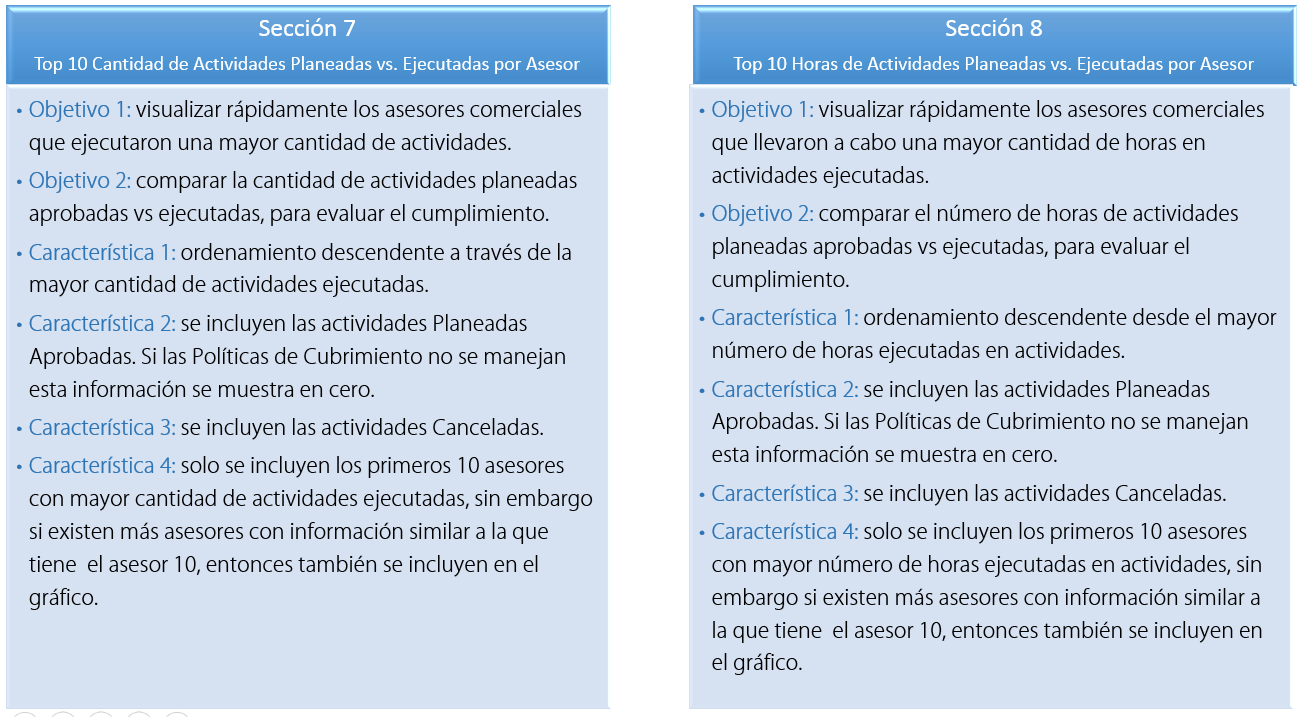 Sección 7

Top 10 Cantidad de Actividades Planeadas vs. Ejecutadas por Asesor

• Objetivo 1: visualizar rápidamente los asesores comerciales que ejecutaron una mayor cantidad de actividades.

• Objetivo 2: comparar la cantidad de actividades planeadas aprobadas vs ejecutadas, para evaluar el cumplimiento.

• Característica 1: ordenamiento descendente a través de la mayor cantidad de actividades ejecutadas.

• Característica 2: se incluyen las actividades Planeadas Aprobadas. Si las Políticas de Cubrimiento no se manejan esta información se muestra en cero.

• Característica 3: se incluyen las actividades Canceladas.

• Característica 4: solo se incluyen los primeros 10 asesores con mayor cantidad de actividades ejecutadas, sin embargo si existen más asesores con información similar a la que tiene el asesor 10, entonces también se incluyen en el gráfico.

Sección 8

Top 10 Horas de Actividades Planeadas vs. Ejecutadas por Asesor

• Objetivo 1: visualizar rápidamente los asesores comerciales que llevaron a cabo una mayor cantidad de horas en actividades ejecutadas.

• Objetivo 2: comparar el número de horas de actividades planeadas aprobadas vs ejecutadas, para evaluar el cumplimiento.

• Característica 1: ordenamiento descendente desde el mayor número de horas ejecutadas en actividades.

• Característica 2: se incluyen las actividades Planeadas Aprobadas. Si las Políticas de Cubrimiento no se manejan esta información se muestra en cero.

• Característica 3: se incluyen las actividades Canceladas.

• Característica 4: solo se incluyen los primeros 10 asesores con mayor número de horas ejecutadas en actividades, sin embargo si existen más asesores con información similar a la que tiene el asesor 10, entonces también se incluyen en el gráfico.